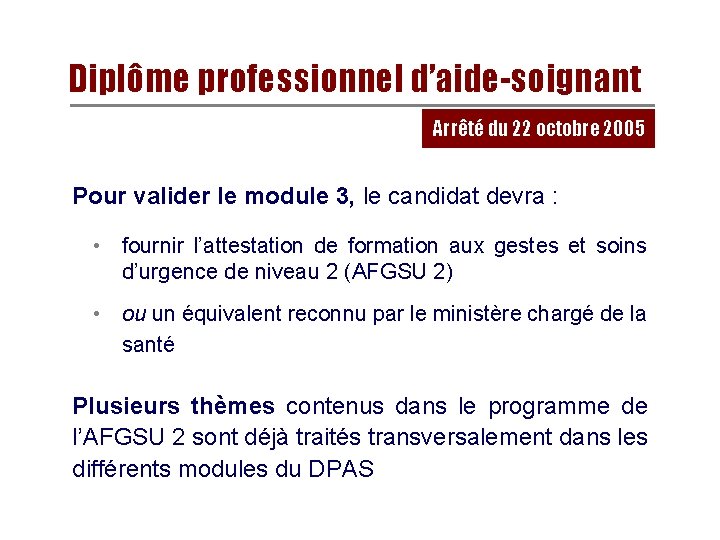 Diplôme professionnel d'aide-soignant

Arrêté du 22 octobre 2005

Pour valider le module 3, le candidat devra :

• fournir l'attestation de formation aux gestes et soins d'urgence de niveau 2 (AFGSU 2)

• ou un équivalent reconnu par le ministère chargé de la santé

Plusieurs thèmes contenus dans le programme de l'AFGSU 2 sont déjà traités transversalement dans les différents modules du DPAS